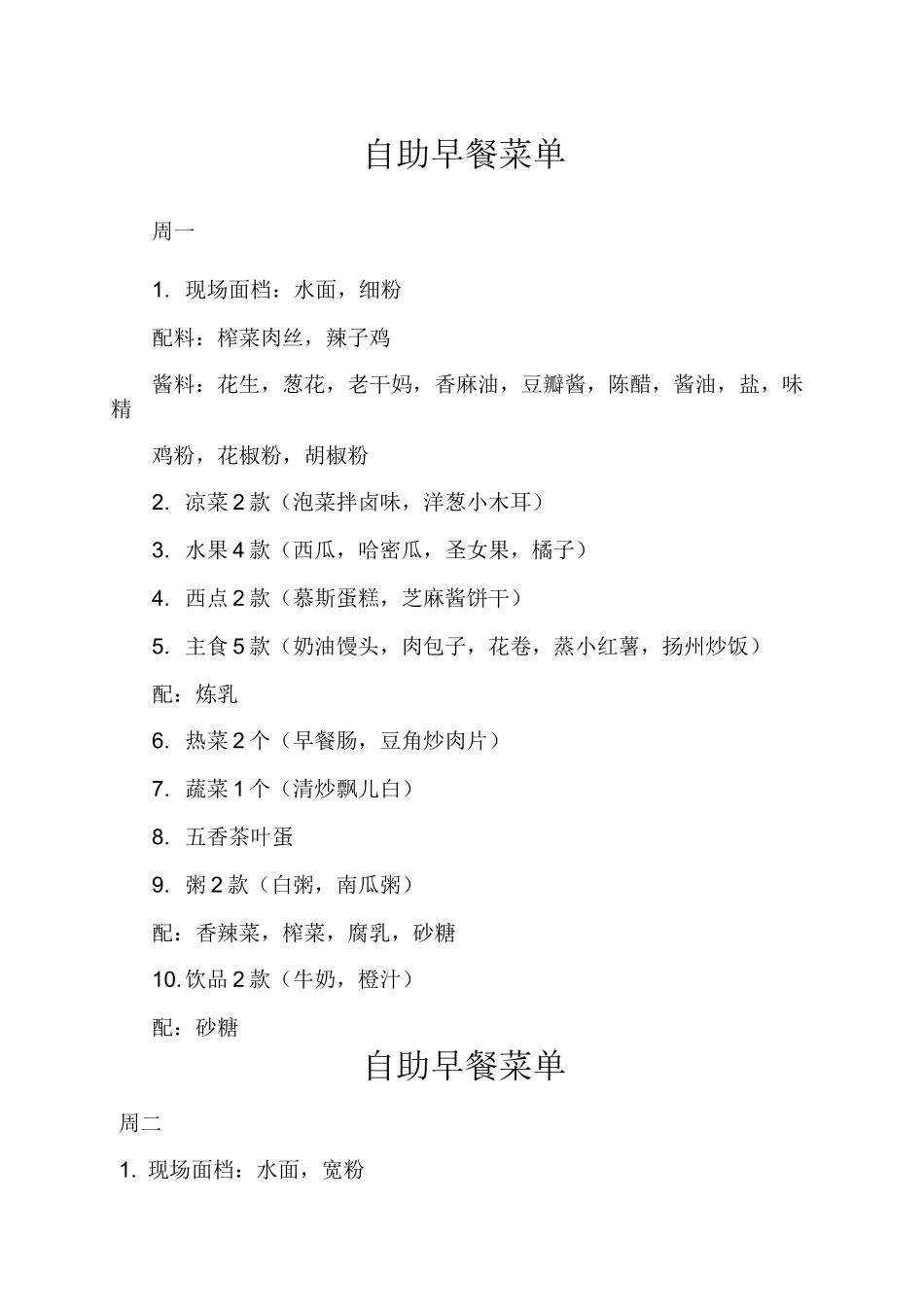 自助早餐菜单

周一

1. 现场面档：水面，细粉

配料：榨菜肉丝，辣子鸡

酱料：花生，葱花，老干妈，香麻油，豆瓣酱，陈醋，酱油，盐，味精

鸡粉，花椒粉，胡椒粉

2. 凉菜 2 款（泡菜拌卤味，洋葱小木耳）

3. 水果 4 款（西瓜，哈密瓜，圣女果，橘子）

4. 西点 2 款（慕斯蛋糕，芝麻酱饼干）

5. 主食 5 款（奶油馒头，肉包子，花卷，蒸小红薯，扬州炒饭）

配：炼乳

6. 热菜 2 个（早餐肠，豆角炒肉片）

7. 蔬菜 1 个（清炒飘儿白）

8. 五香茶叶蛋

9. 粥 2 款（白粥，南瓜粥）

配：香辣菜，榨菜，腐乳，砂糖

10. 饮品 2 款（牛奶，橙汁）

配：砂糖

自助早餐菜单

周二

1. 现场面档：水面，宽粉